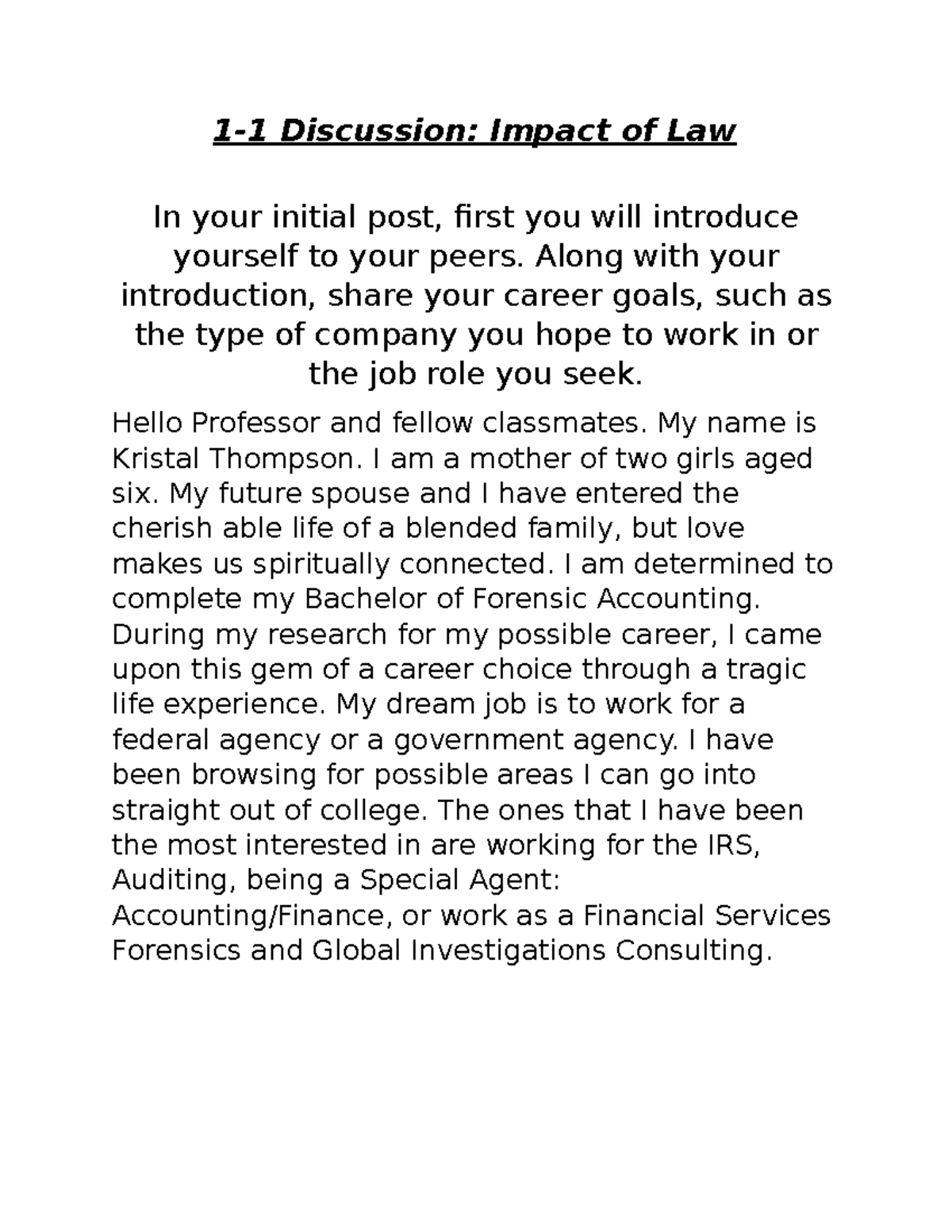 1-1 Discussion: Impact of Law

In your initial post, first you will introduce yourself to your peers. Along with your introduction, share your career goals, such as the type of company you hope to work in or the job role you seek.

Hello Professor and fellow classmates. My name is Kristal Thompson. I am a mother of two girls aged six. My future spouse and I have entered the cherish able life of a blended family, but love makes us spiritually connected. I am determined to complete my Bachelor of Forensic Accounting. During my research for my possible career, I came upon this gem of a career choice through a tragic life experience. My dream job is to work for a federal agency or a government agency. I have been browsing for possible areas I can go into straight out of college. The ones that I have been the most interested in are working for the IRS, Auditing, being a Special Agent: Accounting/Finance, or work as a Financial Services Forensics and Global Investigations Consulting.